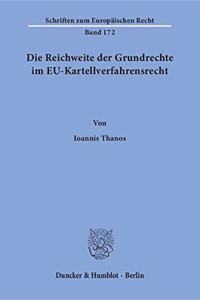 Schriften zum Europäischen Recht
Band 172

Die Reichweite der Grundrechte im EU-Kartellverfahrensrecht

Von
Ioannis Thanos

Duncker & Humblot · Berlin